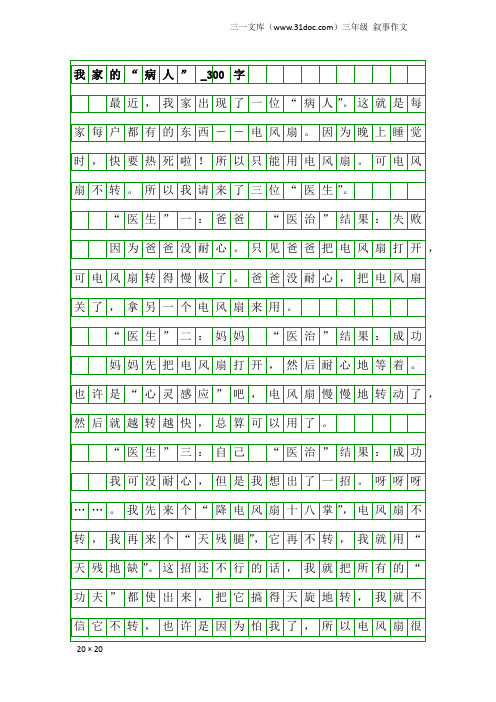 三一文库（www.31doc.com）三年级 叙事作文

我家的“病人”_300字

最近，我家出现了一位“病人”。这就是每家每户都有的东西——电风扇。因为晚上睡觉时，快要热死啦！所以只能用电风扇。可电风扇不转。所以我请来了三位“医生”。

“医生”一：爸爸 “医治”结果：失败

因为爸爸没耐心。只见爸爸把电风扇打开，可电风扇转得慢极了。爸爸没耐心，把电风扇关了，拿另一个电风扇来用。

“医生”二：妈妈 “医治”结果：成功

妈妈先把电风扇打开，然后耐心地等着。也许是“心灵感应”吧，电风扇慢慢地转动了，然后就越转越快，总算可以用了。

“医生”三：自己 “医治”结果：成功

我可没耐心，但是我想出了一招。呀呀呀……。我先来个“降电风扇十八掌”，电风扇不转，我再来个“天残腿”，它再不转，我就用“天残地缺”。这招还不行的话，我就把所有的“功夫”都使出来，把它搞得天旋地转，我就不信它不转，也许是因为怕我了，所以电风扇很

20×20